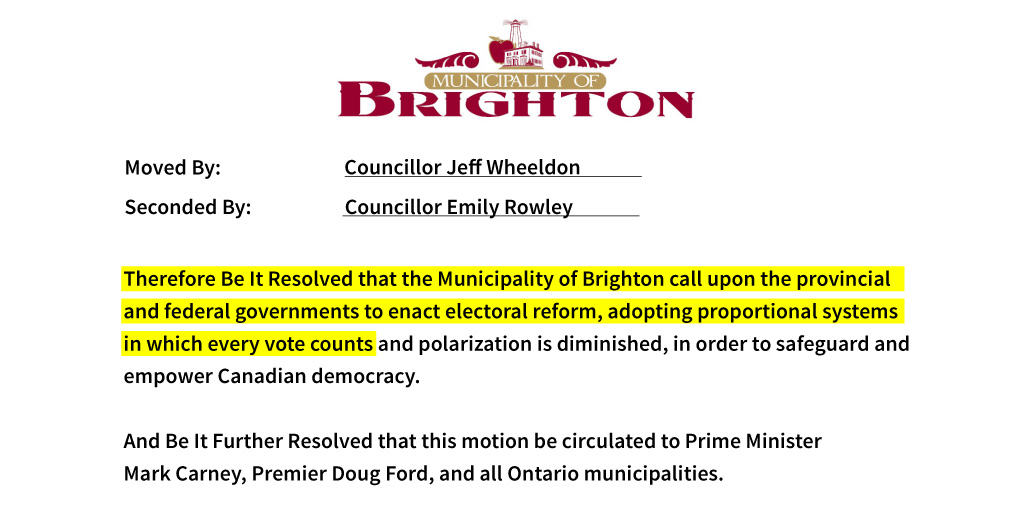 MUNICIPALITY OF
BRIGHTON

Moved By: Councillor Jeff Wheeldon
Seconded By: Councillor Emily Rowley

Therefore Be It Resolved that the Municipality of Brighton call upon the provincial and federal governments to enact electoral reform, adopting proportional systems in which every vote counts and polarization is diminished, in order to safeguard and empower Canadian democracy.

And Be It Further Resolved that this motion be circulated to Prime Minister Mark Carney, Premier Doug Ford, and all Ontario municipalities.